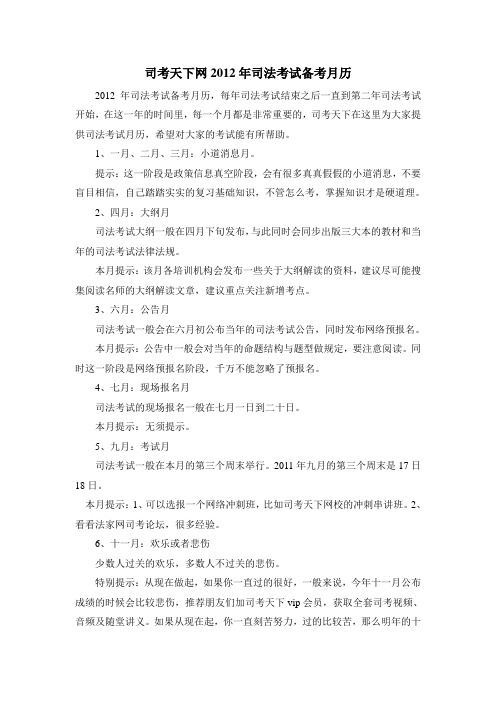 司考天下网 2012 年司法考试备考月历

2012 年司法考试备考月历，每年司法考试结束之后一直到第二年司法考试开始，在这一年的时间里，每一个月都是非常重要的，司考天下在这里为大家提供司法考试月历，希望对大家的考试能有所帮助。

1、一月、二月、三月：小道消息月。

提示：这一阶段是政策信息真空阶段，会有很多真真假假的小道消息，不要盲目相信，自己踏踏实实的复习基础知识，不管怎么考，掌握知识才是硬道理。

2、四月：大纲月

司法考试大纲一般在四月下旬发布，与此同时会同步出版三大本的教材和当年的司法考试法律法规。

本月提示：该月各培训机构会发布一些关于大纲解读的资料，建议尽可能搜集阅读名师的大纲解读文章，建议重点关注新增考点。

3、六月：公告月

司法考试一般会在六月初公布当年的司法考试公告，同时发布网络预报名。

本月提示：公告中一般会对当年的命题结构与题型做规定，要注意阅读。同时这一阶段是网络预报名阶段，千万不能忽略了预报名。

4、七月：现场报名月

司法考试的现场报名一般在七月一日到二十日。

本月提示：无须提示。

5、九月：考试月

司法考试一般在本月的第三个周末举行。2011 年九月的第三个周末是 17 日 18 日。

本月提示：1、可以选报一个网络冲刺班，比如司考天下网校的冲刺串讲班。2、看看法家网司考论坛，很多经验。

6、十一月：欢乐或者悲伤

少数人过关的欢乐，多数人不过关的悲伤。

特别提示：从现在做起，如果你一直过的很好，一般来说，今年十一月公布成绩的时候会比较悲伤，推荐朋友们加司考天下 vip 会员，获取全套司考视频、音频及随堂讲义。如果从现在起，你一直刻苦努力，过的比较苦，那么明年的十